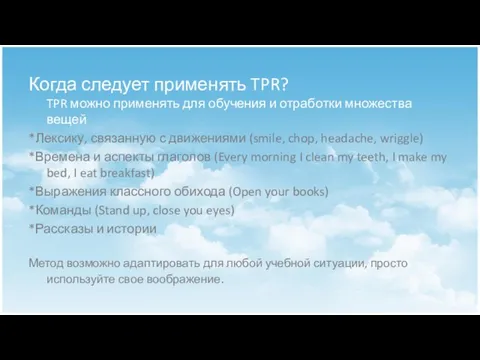 Когда следует применять TPR?

TPR можно применять для обучения и отработки множества вещей

*Лексику, связанную с движениями (smile, chop, headache, wriggle)

*Времена и аспекты глаголов (Every morning I clean my teeth, I make my bed, I eat breakfast)

*Выражения классного обихода (Open your books)

*Команды (Stand up, close you eyes)

*Рассказы и истории

Метод возможно адаптировать для любой учебной ситуации, просто используйте свое воображение.